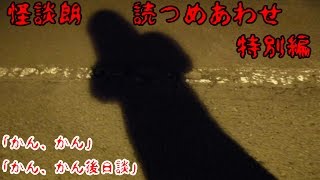 怪談朗　読つめあわせ
特別編

「かん、かん」
「かん、かん後日談」